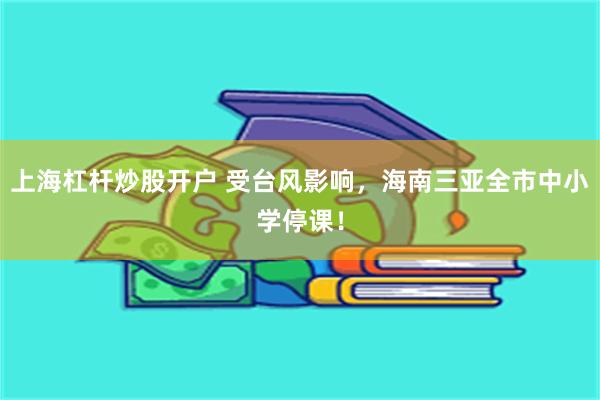 上海杠杆炒股开户 受台风影响，海南三亚全市中小学停课！